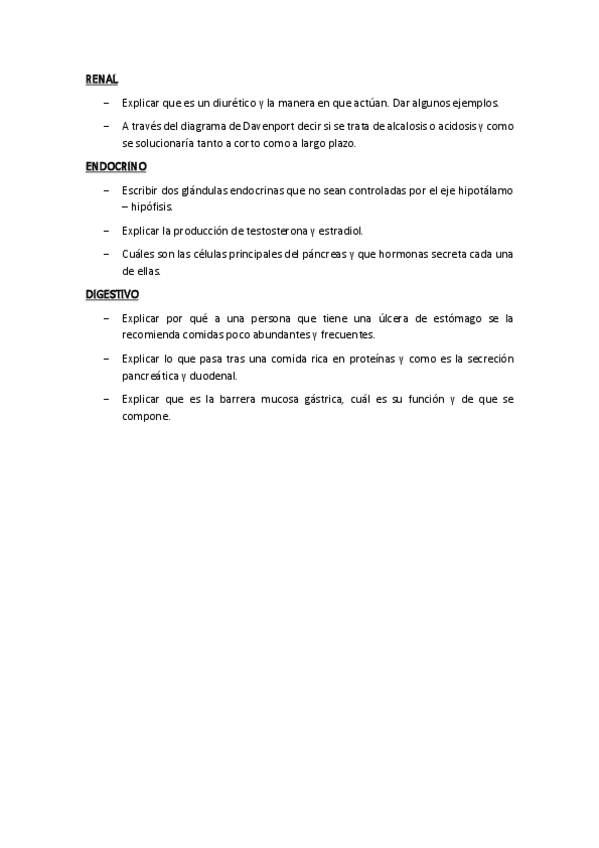 RENAL

– Explicar que es un diurético y la manera en que actúan. Dar algunos ejemplos.

– A través del diagrama de Davenport decir si se trata de alcalosis o acidosis y como se solucionaría tanto a corto como a largo plazo.

ENDOCRINO

– Escribir dos glándulas endocrinas que no sean controladas por el eje hipotálamo – hipófisis.

– Explicar la producción de testosterona y estradiol.

– Cuáles son las células principales del páncreas y que hormonas secreta cada una de ellas.

DIGESTIVO

– Explicar por qué a una persona que tiene una úlcera de estómago se la recomienda comidas poco abundantes y frecuentes.

– Explicar lo que pasa tras una comida rica en proteínas y como es la secreción pancreática y duodenal.

– Explicar que es la barrera mucosa gástrica, cuál es su función y de que se compone.